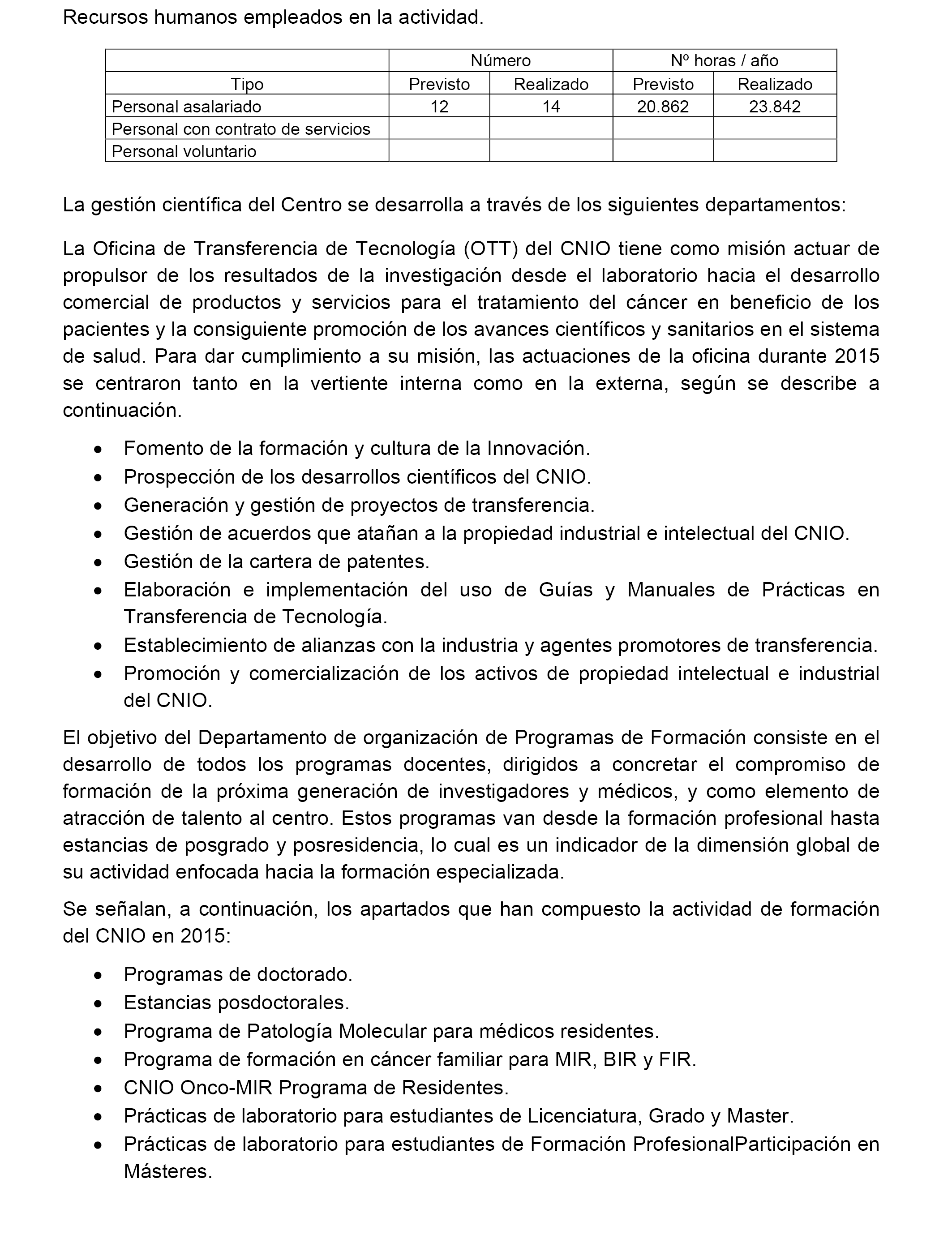 Recursos humanos empleados en la actividad.

| | Número | | Nº horas / año | |
|---|---|---|---|---|
| Tipo | Previsto | Realizado | Previsto | Realizado |
| Personal asalariado | 12 | 14 | 20.862 | 23.842 |
| Personal con contrato de servicios | | | | |
| Personal voluntario | | | | |

La gestión científica del Centro se desarrolla a través de los siguientes departamentos:

La Oficina de Transferencia de Tecnología (OTT) del CNIO tiene como misión actuar de propulsor de los resultados de la investigación desde el laboratorio hacia el desarrollo comercial de productos y servicios para el tratamiento del cáncer en beneficio de los pacientes y la consiguiente promoción de los avances científicos y sanitarios en el sistema de salud. Para dar cumplimiento a su misión, las actuaciones de la oficina durante 2015 se centraron tanto en la vertiente interna como en la externa, según se describe a continuación.

• Fomento de la formación y cultura de la Innovación.
• Prospección de los desarrollos científicos del CNIO.
• Generación y gestión de proyectos de transferencia.
• Gestión de acuerdos que atañan a la propiedad industrial e intelectual del CNIO.
• Gestión de la cartera de patentes.
• Elaboración e implementación del uso de Guías y Manuales de Prácticas en Transferencia de Tecnología.
• Establecimiento de alianzas con la industria y agentes promotores de transferencia.
• Promoción y comercialización de los activos de propiedad intelectual e industrial del CNIO.

El objetivo del Departamento de organización de Programas de Formación consiste en el desarrollo de todos los programas docentes, dirigidos a concretar el compromiso de formación de la próxima generación de investigadores y médicos, y como elemento de atracción de talento al centro. Estos programas van desde la formación profesional hasta estancias de posgrado y posresidencia, lo cual es un indicador de la dimensión global de su actividad enfocada hacia la formación especializada.

Se señalan, a continuación, los apartados que han compuesto la actividad de formación del CNIO en 2015:

• Programas de doctorado.
• Estancias posdoctorales.
• Programa de Patología Molecular para médicos residentes.
• Programa de formación en cáncer familiar para MIR, BIR y FIR.
• CNIO Onco-MIR Programa de Residentes.
• Prácticas de laboratorio para estudiantes de Licenciatura, Grado y Master.
• Prácticas de laboratorio para estudiantes de Formación ProfesionalParticipación en Másteres.